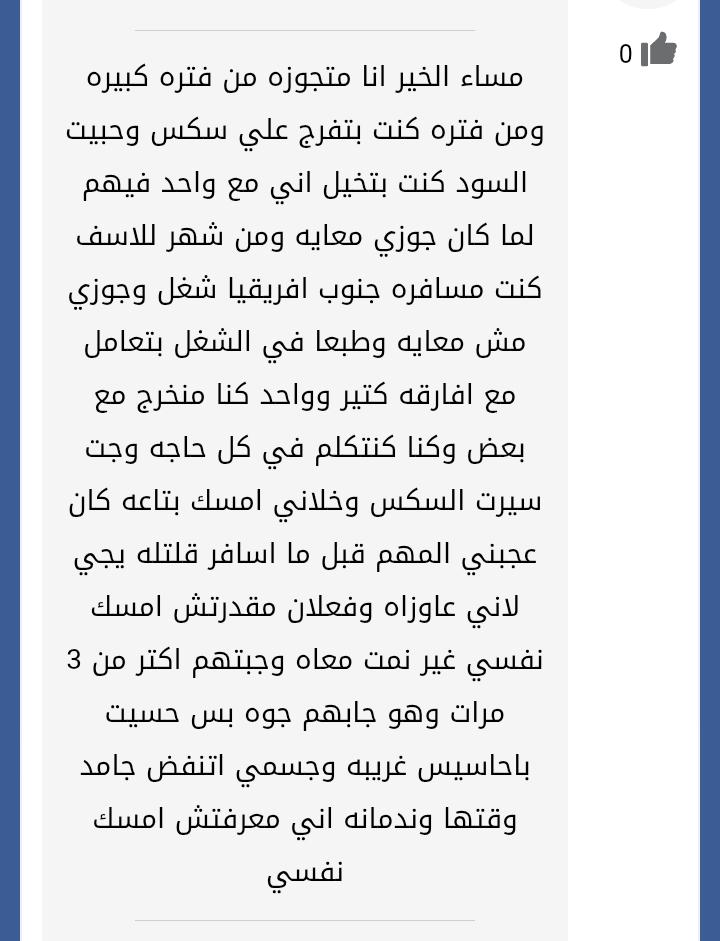 0

مساء الخير انا متجوزه من فتره كبيره ومن فتره كنت بتفرج علي سكس وحبيت السود كنت بتخيل اني مع واحد فيهم لما كان جوزي معايه ومن شهر للاسف كنت مسافره جنوب افريقيا شغل وجوزي مش معايه وطبعا في الشغل بتعامل مع افارقه كتير وواحد كنا منخرج مع بعض وكنا كنتكلم في كل حاجه وجت سيرت السكس وخلاني امسك بتاعه كان عجبني المهم قبل ما اسافر قلتله يجي لاني عاوزاه وفعلان مقدرتش امسك نفسي غير نمت معاه وجبتهم اكتر من 3 مرات وهو جابهم جوه بس حسيت باحاسيس غريبه وجسمي اتنفض جامد وقتها وندمانه اني معرفتش امسك نفسي